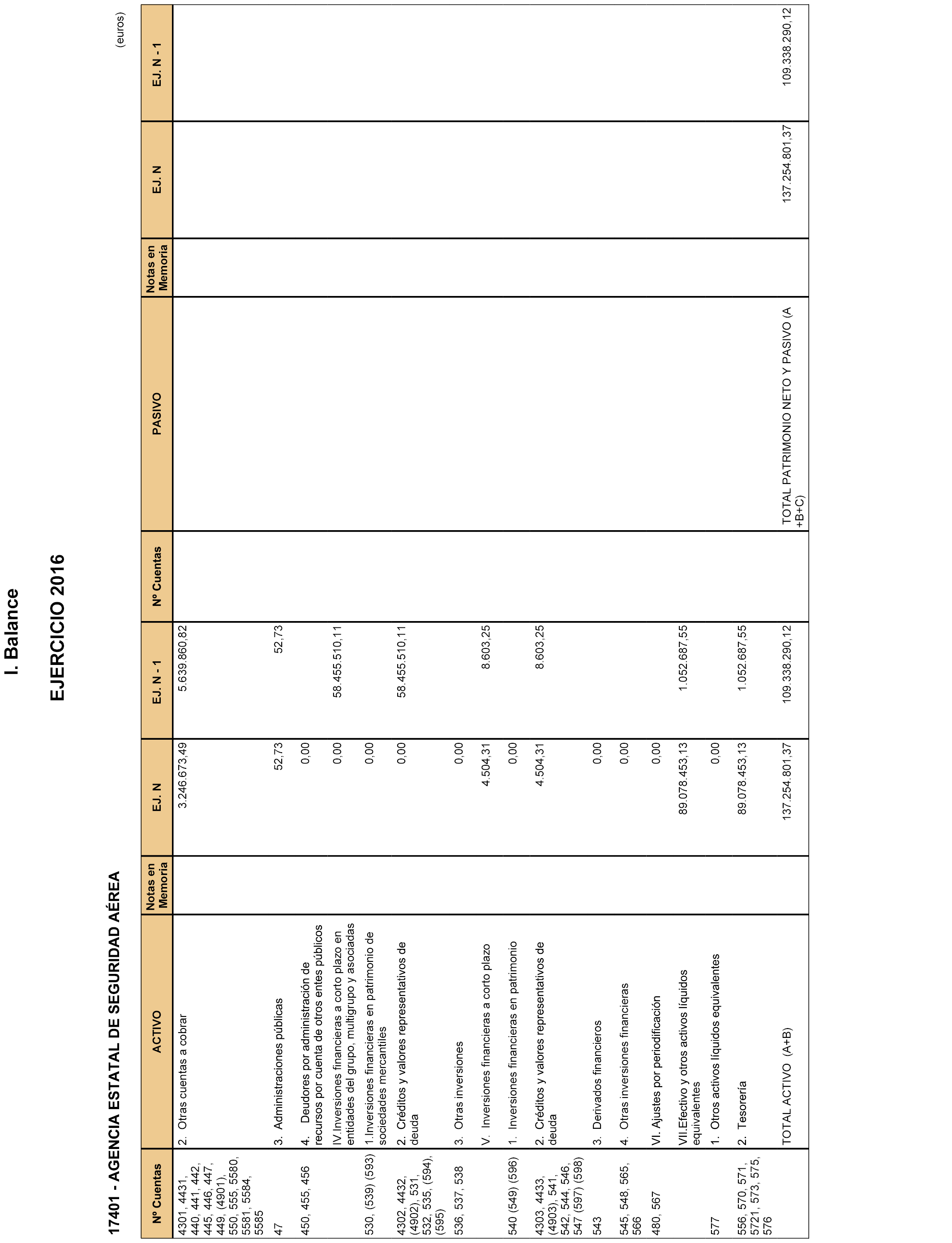 I. Balance

EJERCICIO 2016

17401 - AGENCIA ESTATAL DE SEGURIDAD AÉREA

(euros)

| Nº Cuentas | ACTIVO | Notas en Memoria | EJ. N | EJ. N - 1 | Nº Cuentas | PASIVO | Notas en Memoria | EJ. N | EJ. N - 1 |
|---|---|---|---|---|---|---|---|---|---|
| 4301, 4431, 440, 441, 442, 445, 446, 447, 449, (4901), 550, 555, 5580, 5581, 5584, 5585 | 2. Otras cuentas a cobrar | | 3.246.673,49 | 5.639.860,82 | | | | | |
| 47 | 3. Administraciones públicas | | 52,73 | 52,73 | | | | | |
| 450, 455, 456 | 4. Deudores por administración de recursos por cuenta de otros entes públicos | | 0,00 | | | | | | |
| | IV.Inversiones financieras a corto plazo en entidades del grupo, multigrupo y asociadas | | 0,00 | 58.455.510,11 | | | | | |
| 530, (539) (593) | 1.Inversiones financieras en patrimonio de sociedades mercantiles | | 0,00 | | | | | | |
| 4302, 4432, (4902), 531, 532, 535, (594), (595) | 2. Créditos y valores representativos de deuda | | 0,00 | 58.455.510,11 | | | | | |
| 536, 537, 538 | 3. Otras inversiones | | 0,00 | | | | | | |
| | V. Inversiones financieras a corto plazo | | 4.504,31 | 8.603,25 | | | | | |
| 540 (549) (596) | 1. Inversiones financieras en patrimonio | | 0,00 | | | | | | |
| 4303, 4433, (4903), 541, 542, 544, 546, 547 (597) (598) | 2. Créditos y valores representativos de deuda | | 4.504,31 | 8.603,25 | | | | | |
| 543 | 3. Derivados financieros | | 0,00 | | | | | | |
| 545, 548, 565, 566 | 4. Otras inversiones financieras | | 0,00 | | | | | | |
| 480, 567 | VI. Ajustes por periodificación | | 0,00 | | | | | | |
| | VII.Efectivo y otros activos líquidos equivalentes | | 89.078.453,13 | 1.052.687,55 | | | | | |
| 577 | 1. Otros activos líquidos equivalentes | | 0,00 | | | | | | |
| 556, 570, 571, 5721, 573, 575, 576 | 2. Tesorería | | 89.078.453,13 | 1.052.687,55 | | | | | |
| | TOTAL ACTIVO (A+B) | | 137.254.801,37 | 109.338.290,12 | | TOTAL PATRIMONIO NETO Y PASIVO (A +B+C) | | 137.254.801,37 | 109.338.290,12 |